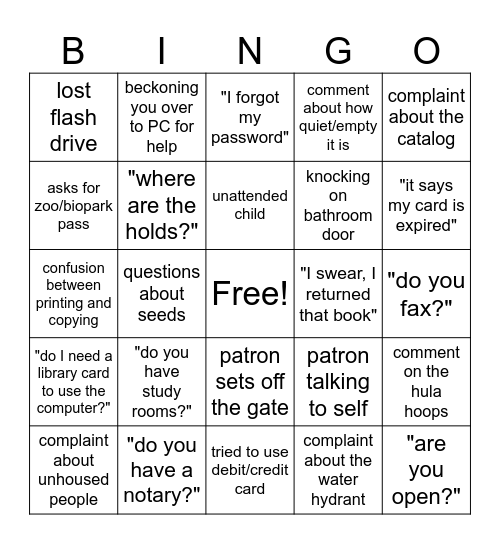 | B | I | N | G | O |
|---|---|---|---|---|
| lost flash drive | beckoning you over to PC for help | "I forgot my password" | comment about how quiet/empty it is | complaint about the catalog |
| asks for zoo/biopark pass | "where are the holds?" | unattended child | knocking on bathroom door | "it says my card is expired" |
| confusion between printing and copying | questions about seeds | Free! | "I swear, I returned that book" | "do you fax?" |
| "do I need a library card to use the computer?" | "do you have study rooms?" | patron sets off the gate | patron talking to self | comment on the hula hoops |
| complaint about unhoused people | "do you have a notary?" | tried to use debit/credit card | complaint about the water hydrant | "are you open?" |